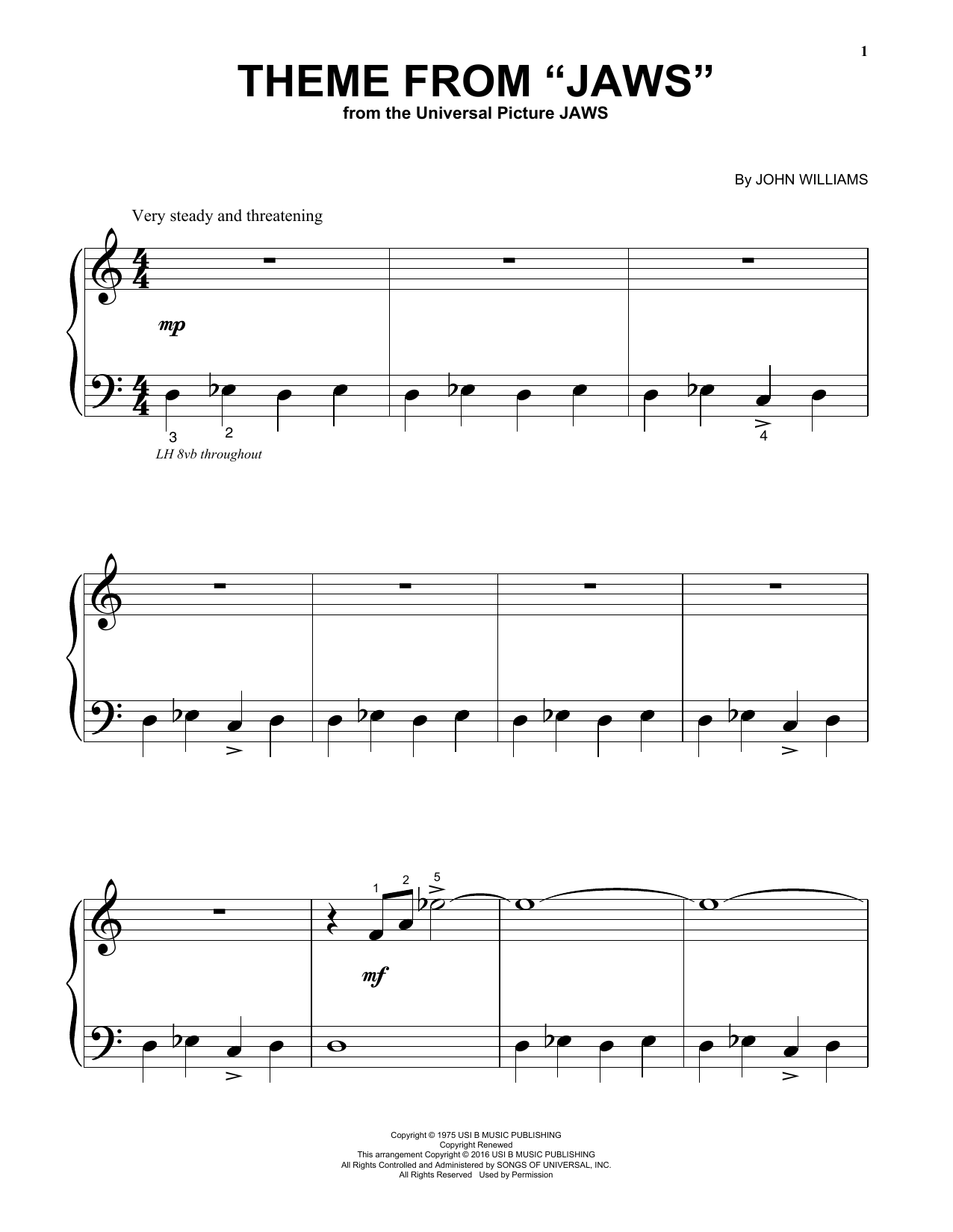 1

THEME FROM "JAWS"
from the Universal Picture JAWS

By JOHN WILLIAMS

Very steady and threatening

mp

3 2

4

LH 8vb throughout

1 2 5

mf

Copyright © 1975 USI B MUSIC PUBLISHING
Copyright Renewed
This arrangement Copyright © 2016 USI B MUSIC PUBLISHING
All Rights Controlled and Administered by SONGS OF UNIVERSAL, INC.
All Rights Reserved Used by Permission